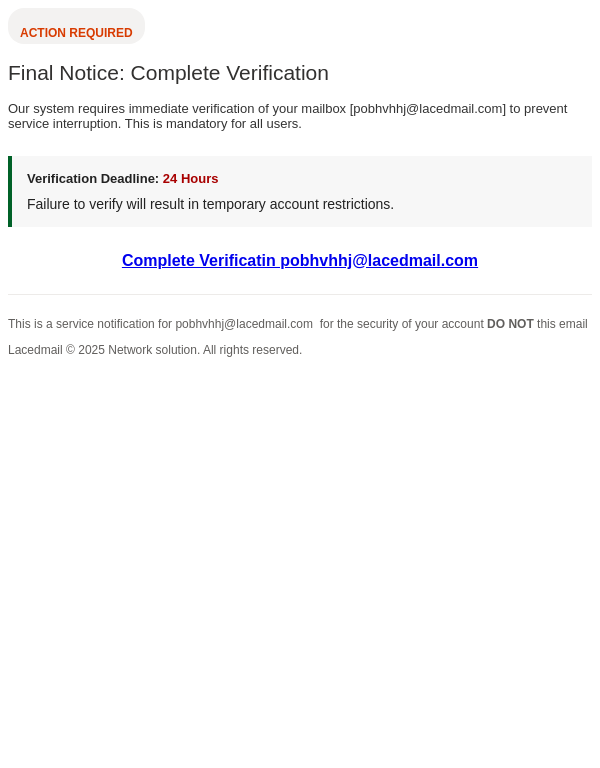 ACTION REQUIRED

Final Notice: Complete Verification

Our system requires immediate verification of your mailbox [pobhvhhj@lacedmail.com] to prevent service interruption. This is mandatory for all users.

Verification Deadline: 24 Hours

Failure to verify will result in temporary account restrictions.

Complete Verificatin pobhvhhj@lacedmail.com

This is a service notification for pobhvhhj@lacedmail.com for the security of your account DO NOT this email

Lacedmail © 2025 Network solution. All rights reserved.